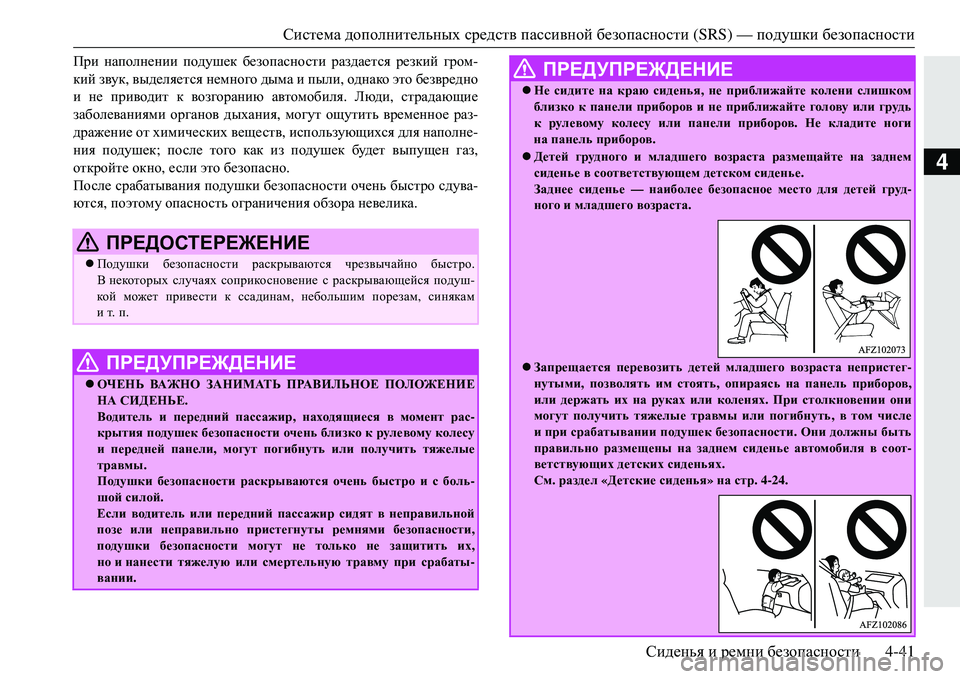 Система дополнительных средств пассивной безопасности (SRS) — подушки безопасности

При наполнении подушек безопасности раздается резкий громкий звук, выделяется немного дыма и пыли, однако это безвредно и не приводит к возгоранию автомобиля. Люди, страдающие заболеваниями органов дыхания, могут ощутить временное раздражение от химических веществ, использующихся для наполнения подушек; после того как из подушек будет выпущен газ, откройте окно, если это безопасно.

После срабатывания подушки безопасности очень быстро сдуваются, поэтому опасность ограничения обзора невелика.

ПРЕДОСТЕРЕЖЕНИЕ

● Подушки безопасности раскрываются чрезвычайно быстро. В некоторых случаях соприкосновение с раскрывающейся подушкой может привести к ссадинам, небольшим порезам, синякам и т. п.

ПРЕДУПРЕЖДЕНИЕ

● ОЧЕНЬ ВАЖНО ЗАНИМАТЬ ПРАВИЛЬНОЕ ПОЛОЖЕНИЕ НА СИДЕНЬЕ.

Водитель и передний пассажир, находящиеся в момент раскрытия подушек безопасности очень близко к рулевому колесу и передней панели, могут погибнуть или получить тяжелые травмы.

Подушки безопасности раскрываются очень быстро и с большой силой.

Если водитель или передний пассажир сидят в неправильной позе или неправильно пристегнуты ремнями безопасности, подушки безопасности могут не только не защитить их, но и нанести тяжелую или смертельную травму при срабатывании.

ПРЕДУПРЕЖДЕНИЕ

● Не сидите на краю сиденья, не приближайте колени слишком близко к панели приборов и не приближайте голову или грудь к рулевому колесу или панели приборов. Не кладите ноги на панель приборов.

● Детей грудного и младшего возраста размещайте на заднем сиденье в соответствующем детском сиденье.

Заднее сиденье — наиболее безопасное место для детей грудного и младшего возраста.

AFZ102073

● Запрещается перевозить детей младшего возраста непристегнутыми, позволять им стоять, опираясь на панель приборов, или держать их на руках или коленях. При столкновении они могут получить тяжелые травмы или погибнуть, в том числе и при срабатывании подушек безопасности. Они должны быть правильно размещены на заднем сиденье автомобиля в соответствующих детских сиденьях.

См. раздел «Детские сиденья» на стр. 4-24.

AFZ102086

4

Сиденья и ремни безопасности 4-41

carmanualsonline.info